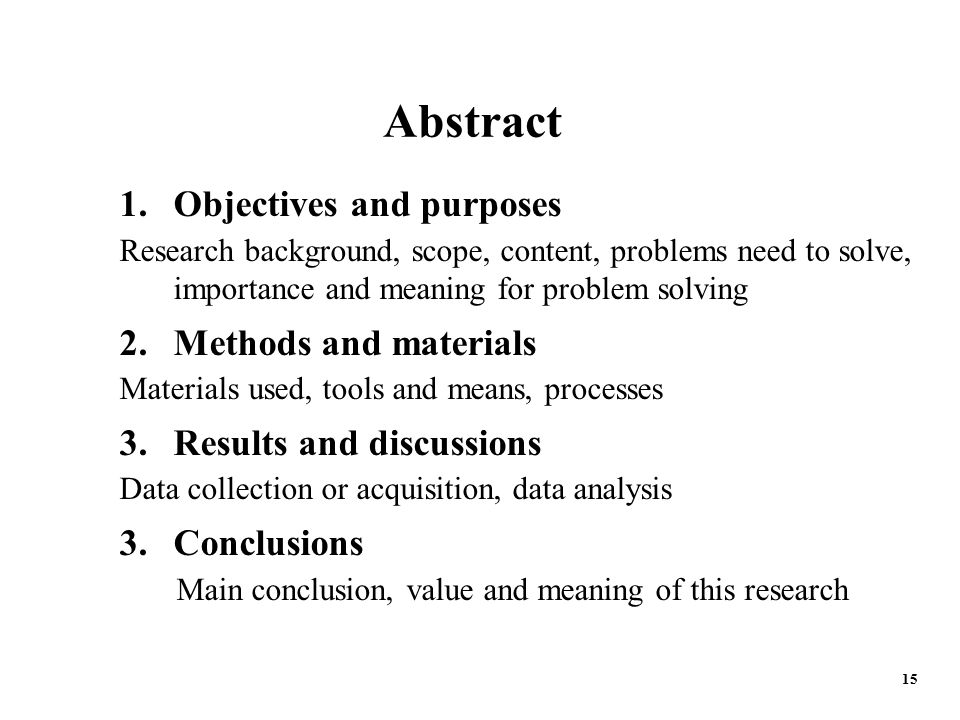 Abstract

1. Objectives and purposes

Research background, scope, content, problems need to solve, importance and meaning for problem solving

2. Methods and materials

Materials used, tools and means, processes

3. Results and discussions

Data collection or acquisition, data analysis

3. Conclusions

Main conclusion, value and meaning of this research

15